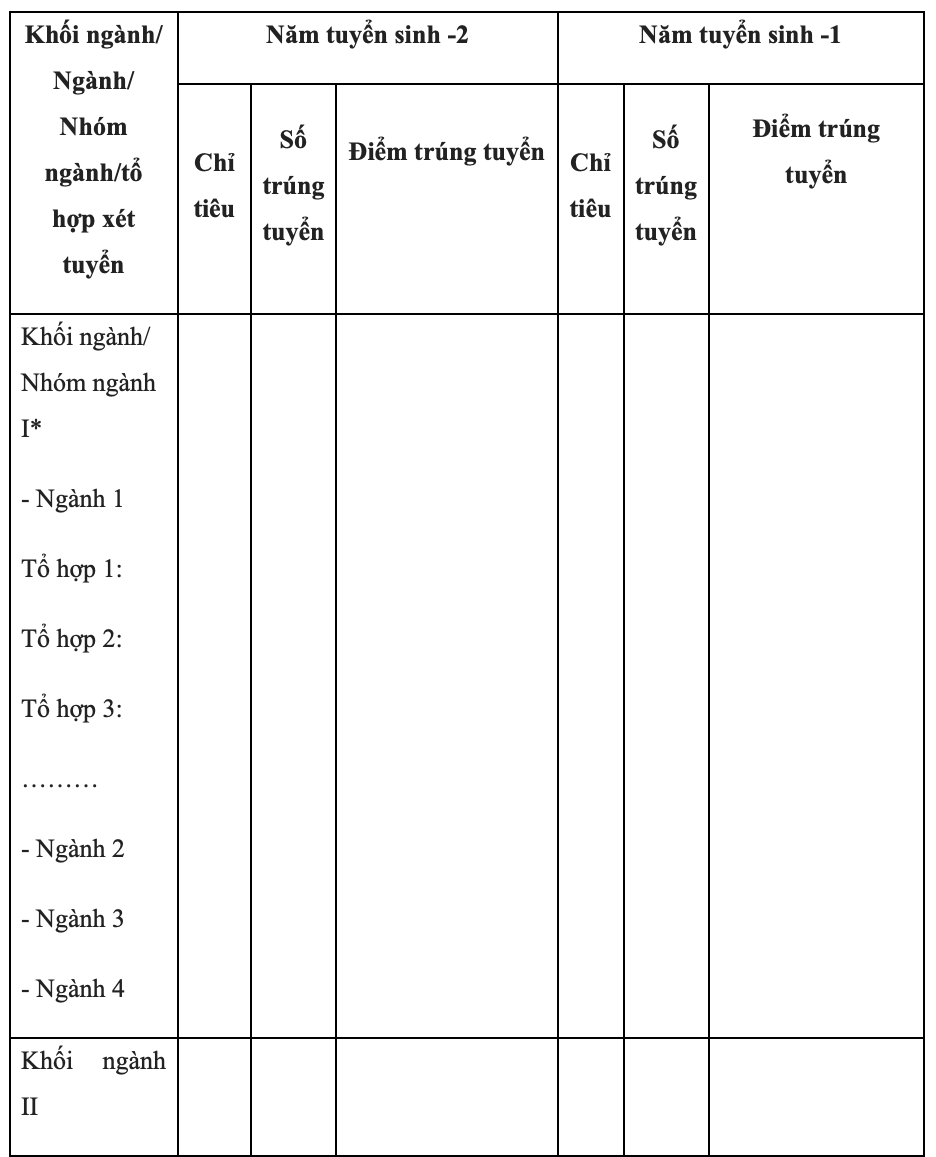 | Khối ngành/ Ngành/ Nhóm ngành/tổ hợp xét tuyển | Năm tuyển sinh -2 | | | Năm tuyển sinh -1 | | |
|---|---|---|---|---|---|---|
| | Chỉ tiêu | Số trúng tuyển | Điểm trúng tuyển | Chỉ tiêu | Số trúng tuyển | Điểm trúng tuyển |
| Khối ngành/ Nhóm ngành I* - Ngành 1 Tổ hợp 1: Tổ hợp 2: Tổ hợp 3: ……… - Ngành 2 - Ngành 3 - Ngành 4 | | | | | | |
| Khối ngành II | | | | | | |